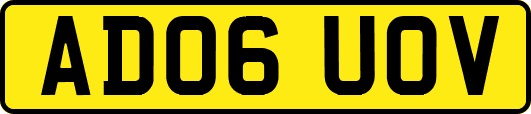 AD06 UOV